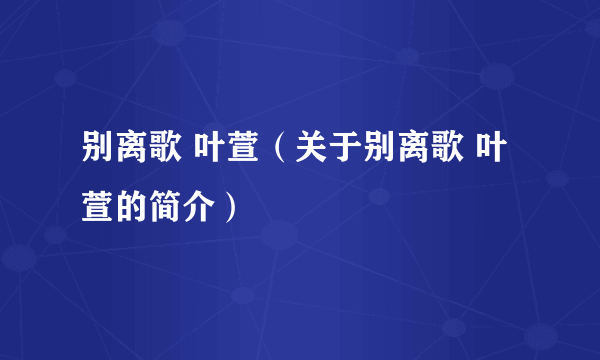 别离歌 叶萱（关于别离歌 叶萱的简介）